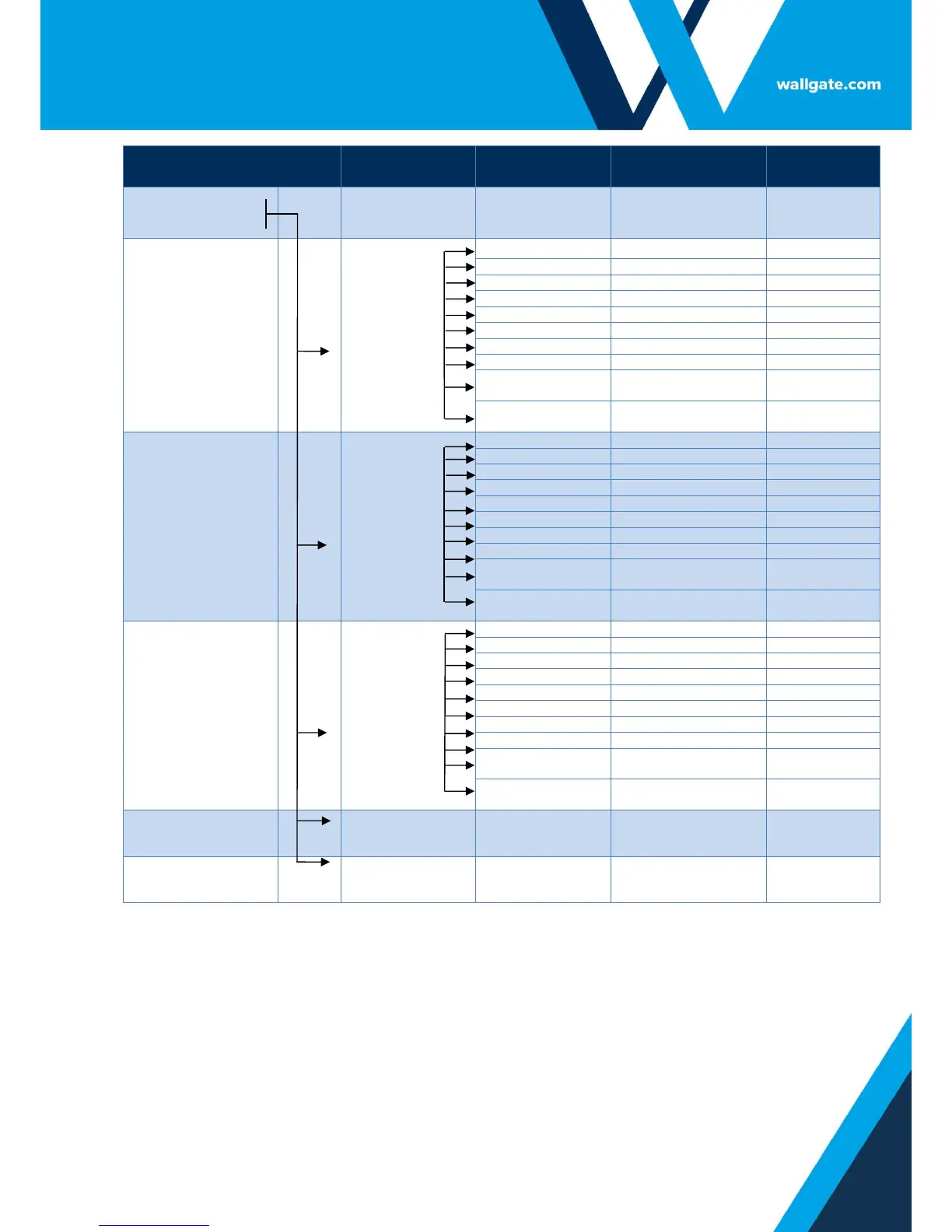 wallgate.com